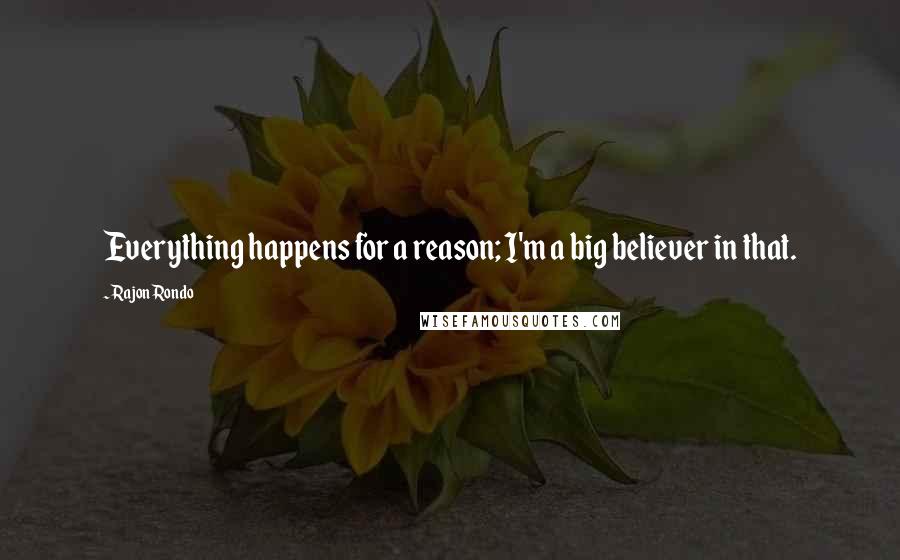 Everything happens for a reason; I'm a big believer in that.

- Rajon Rondo

WISEFAMOUSQUOTES.COM